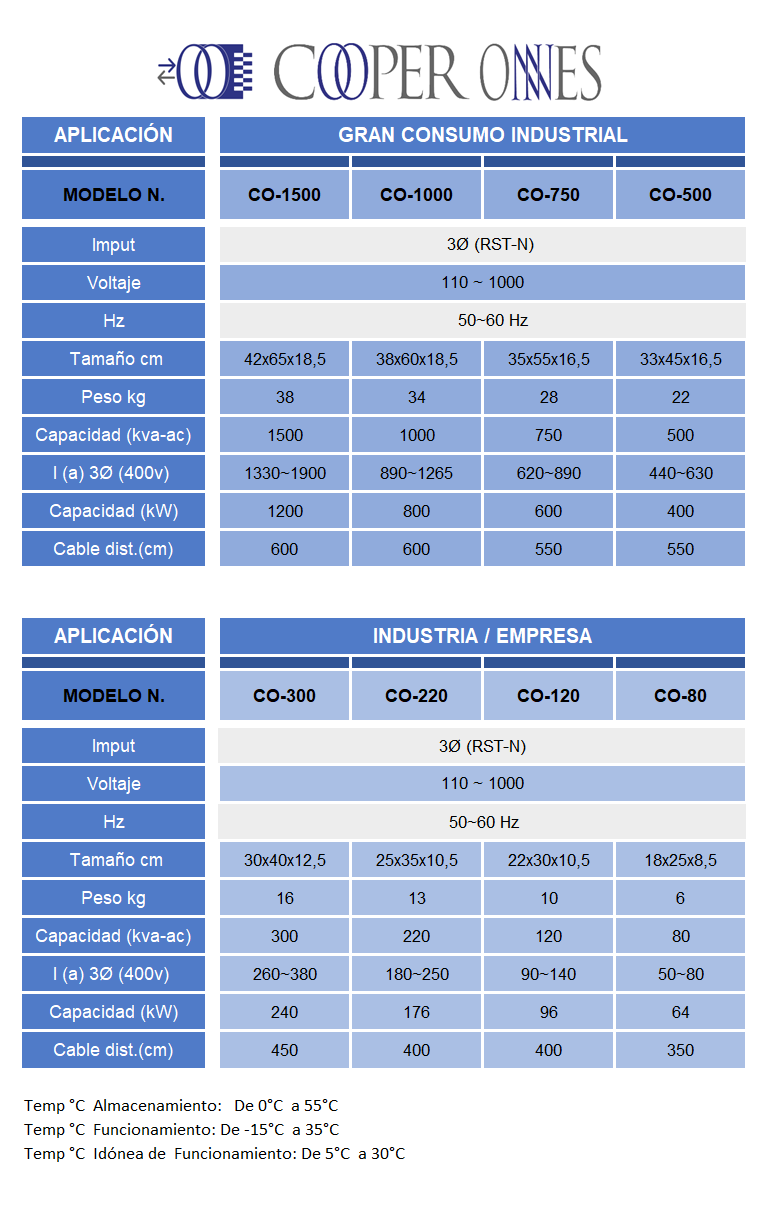 COOPER ONNES

| APLICACIÓN | GRAN CONSUMO INDUSTRIAL | | | |
|---|---|---|---|---|
| MODELO N. | CO-1500 | CO-1000 | CO-750 | CO-500 |
| Imput | 3Ø (RST-N) | | | |
| Voltaje | 110 ~ 1000 | | | |
| Hz | 50~60 Hz | | | |
| Tamaño cm | 42x65x18,5 | 38x60x18,5 | 35x55x16,5 | 33x45x16,5 |
| Peso kg | 38 | 34 | 28 | 22 |
| Capacidad (kva-ac) | 1500 | 1000 | 750 | 500 |
| I (a) 3Ø (400v) | 1330~1900 | 890~1265 | 620~890 | 440~630 |
| Capacidad (kW) | 1200 | 800 | 600 | 400 |
| Cable dist.(cm) | 600 | 600 | 550 | 550 |

| APLICACIÓN | INDUSTRIA / EMPRESA | | | |
|---|---|---|---|---|
| MODELO N. | CO-300 | CO-220 | CO-120 | CO-80 |
| Imput | 3Ø (RST-N) | | | |
| Voltaje | 110 ~ 1000 | | | |
| Hz | 50~60 Hz | | | |
| Tamaño cm | 30x40x12,5 | 25x35x10,5 | 22x30x10,5 | 18x25x8,5 |
| Peso kg | 16 | 13 | 10 | 6 |
| Capacidad (kva-ac) | 300 | 220 | 120 | 80 |
| I (a) 3Ø (400v) | 260~380 | 180~250 | 90~140 | 50~80 |
| Capacidad (kW) | 240 | 176 | 96 | 64 |
| Cable dist.(cm) | 450 | 400 | 400 | 350 |

Temp °C Almacenamiento: De 0°C a 55°C
Temp °C Funcionamiento: De -15°C a 35°C
Temp °C Idónea de Funcionamiento: De 5°C a 30°C